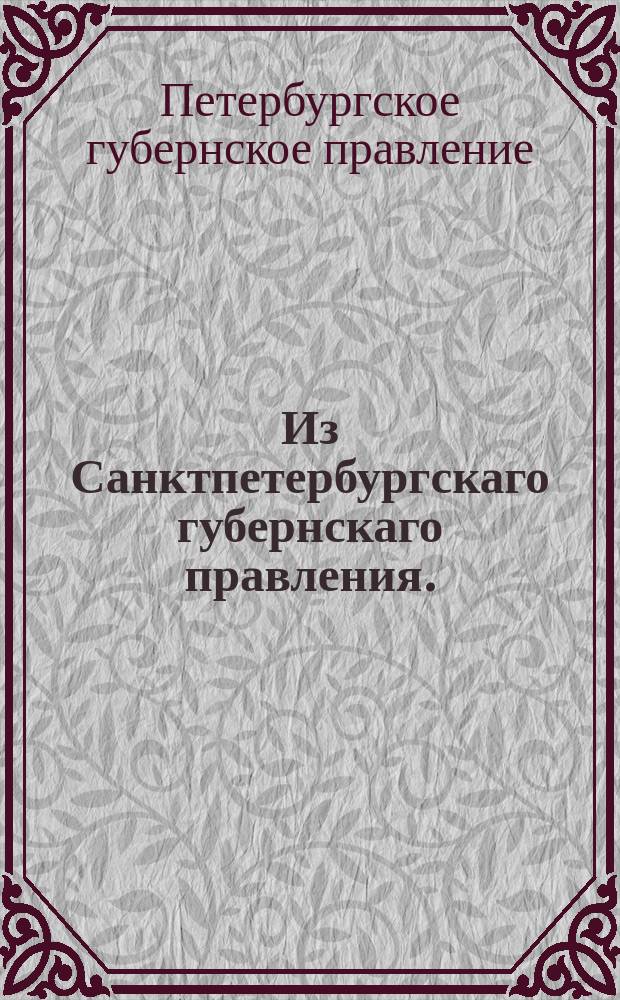 Петербургское губернское правление

Из Санктпетербургскаго губернскаго правления.